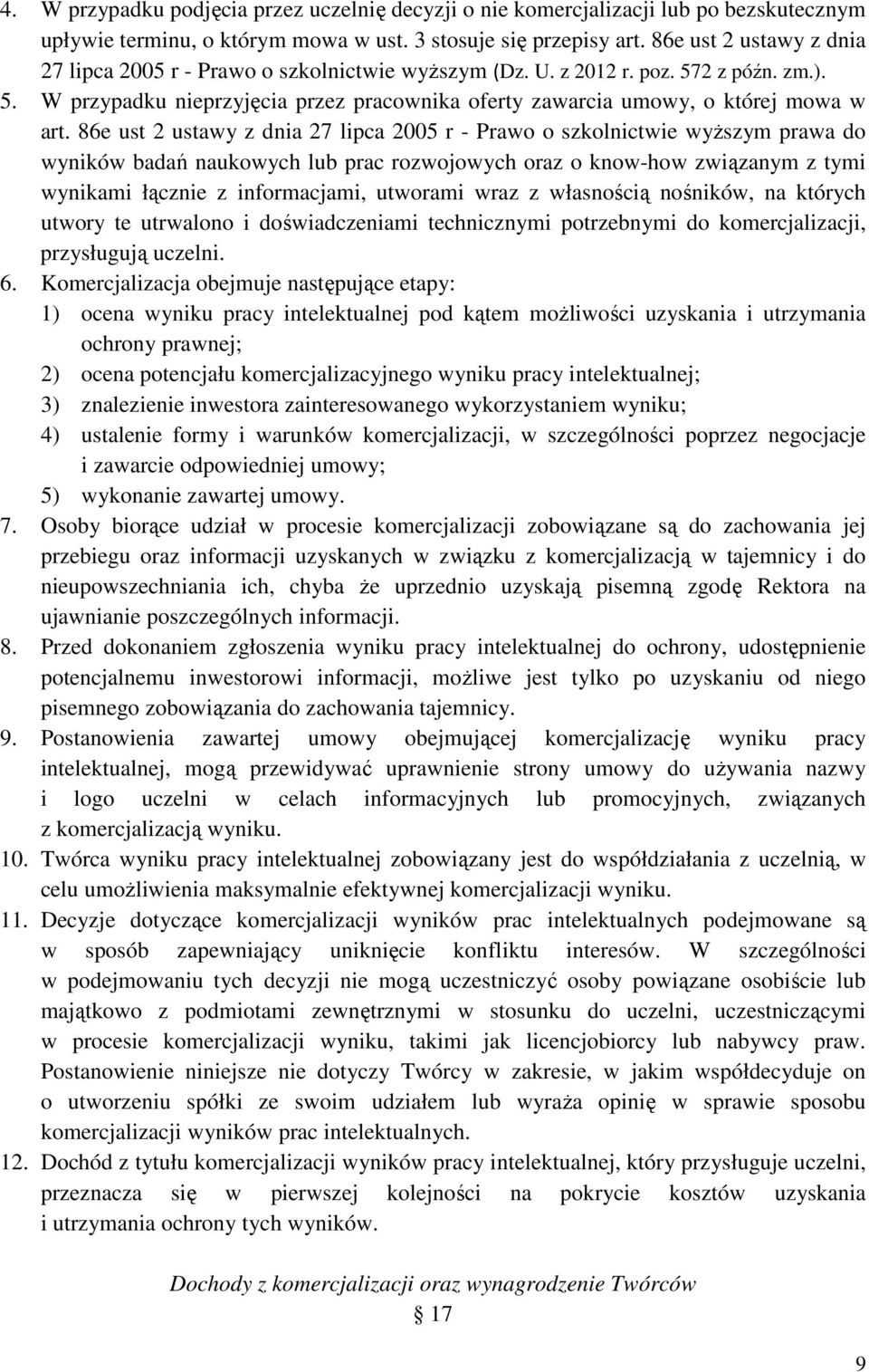 4. W przypadku podjęcia przez uczelnię decyzji o nie komercjalizacji lub po bezskutecznym upływie terminu, o którym mowa w ust. 3 stosuje się przepisy art. 86e ust 2 ustawy z dnia 27 lipca 2005 r - Prawo o szkolnictwie wyższym (Dz. U. z 2012 r. poz. 572 z późn. zm.).

5. W przypadku nieprzyjęcia przez pracownika oferty zawarcia umowy, o której mowa w art. 86e ust 2 ustawy z dnia 27 lipca 2005 r - Prawo o szkolnictwie wyższym prawa do wyników badań naukowych lub prac rozwojowych oraz o know-how związanym z tymi wynikami łącznie z informacjami, utworami wraz z własnością nośników, na których utwory te utrwalono i doświadczeniami technicznymi potrzebnymi do komercjalizacji, przysługują uczelni.

6. Komercjalizacja obejmuje następujące etapy:
1) ocena wyniku pracy intelektualnej pod kątem możliwości uzyskania i utrzymania ochrony prawnej;
2) ocena potencjału komercjalizacyjnego wyniku pracy intelektualnej;
3) znalezienie inwestora zainteresowanego wykorzystaniem wyniku;
4) ustalenie formy i warunków komercjalizacji, w szczególności poprzez negocjacje i zawarcie odpowiedniej umowy;
5) wykonanie zawartej umowy.

7. Osoby biorące udział w procesie komercjalizacji zobowiązane są do zachowania jej przebiegu oraz informacji uzyskanych w związku z komercjalizacją w tajemnicy i do nieupowszechniania ich, chyba że uprzednio uzyskają pisemną zgodę Rektora na ujawnianie poszczególnych informacji.

8. Przed dokonaniem zgłoszenia wyniku pracy intelektualnej do ochrony, udostępnienie potencjalnemu inwestorowi informacji, możliwe jest tylko po uzyskaniu od niego pisemnego zobowiązania do zachowania tajemnicy.

9. Postanowienia zawartej umowy obejmującej komercjalizację wyniku pracy intelektualnej, mogą przewidywać uprawnienie strony umowy do używania nazwy i logo uczelni w celach informacyjnych lub promocyjnych, związanych z komercjalizacją wyniku.

10. Twórca wyniku pracy intelektualnej zobowiązany jest do współdziałania z uczelnią, w celu umożliwienia maksymalnie efektywnej komercjalizacji wyniku.

11. Decyzje dotyczące komercjalizacji wyników prac intelektualnych podejmowane są w sposób zapewniający uniknięcie konfliktu interesów. W szczególności w podejmowaniu tych decyzji nie mogą uczestniczyć osoby powiązane osobiście lub majątkowo z podmiotami zewnętrznymi w stosunku do uczelni, uczestniczącymi w procesie komercjalizacji wyniku, takimi jak licencjobiorcy lub nabywcy praw. Postanowienie niniejsze nie dotyczy Twórcy w zakresie, w jakim współdecyduje on o utworzeniu spółki ze swoim udziałem lub wyraża opinię w sprawie sposobu komercjalizacji wyników prac intelektualnych.

12. Dochód z tytułu komercjalizacji wyników pracy intelektualnej, który przysługuje uczelni, przeznacza się w pierwszej kolejności na pokrycie kosztów uzyskania i utrzymania ochrony tych wyników.

Dochody z komercjalizacji oraz wynagrodzenie Twórców
§ 17

9